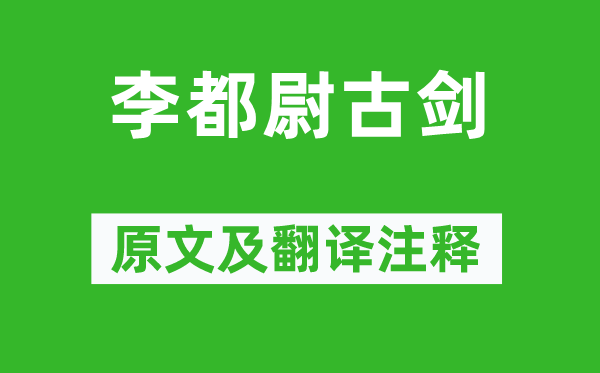 李都尉古剑

原文及翻译注释